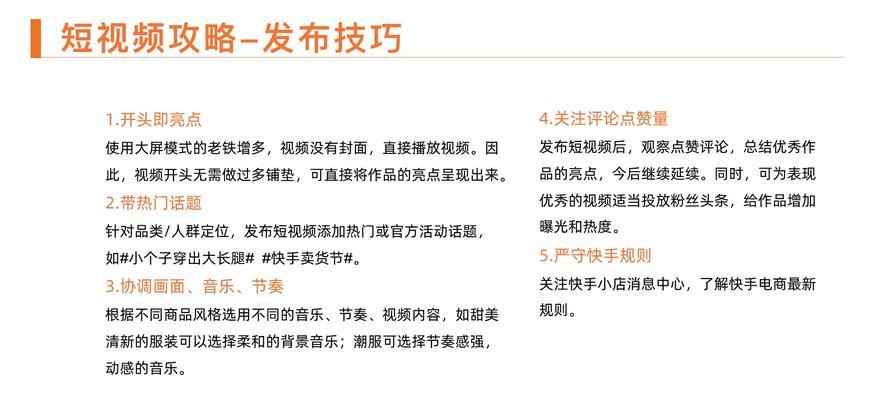 短视频攻略–发布技巧

1.开头即亮点

使用大屏模式的老铁增多，视频没有封面，直接播放视频。因此，视频开头无需做过多铺垫，可直接将作品的亮点呈现出来。

2.带热门话题

针对品类/人群定位，发布短视频添加热门或官方活动话题，如#小个子穿出大长腿# #快手卖货节#。

3.协调画面、音乐、节奏

根据不同商品风格选用不同的音乐、节奏、视频内容，如甜美清新的服装可以选择柔和的背景音乐；潮服可选择节奏感强，动感的音乐。

4.关注评论点赞量

发布短视频后，观察点赞评论，总结优秀作品的亮点，今后继续延续。同时，可为表现优秀的视频适当投放粉丝头条，给作品增加曝光和热度。

5.严守快手规则

关注快手小店消息中心，了解快手电商最新规则。